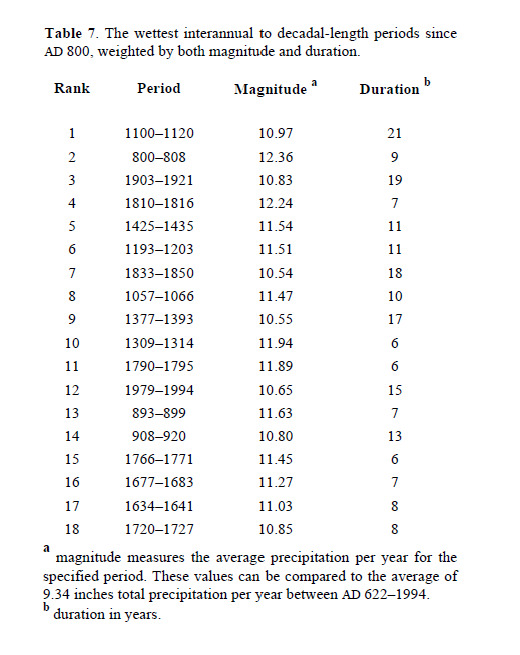 Table 7. The wettest interannual to decadal-length periods since AD 800, weighted by both magnitude and duration.

| Rank | Period | Magnitude $^{a}$ | Duration $^{b}$ |
|---|---|---|---|
| 1 | 1100–1120 | 10.97 | 21 |
| 2 | 800–808 | 12.36 | 9 |
| 3 | 1903–1921 | 10.83 | 19 |
| 4 | 1810–1816 | 12.24 | 7 |
| 5 | 1425–1435 | 11.54 | 11 |
| 6 | 1193–1203 | 11.51 | 11 |
| 7 | 1833–1850 | 10.54 | 18 |
| 8 | 1057–1066 | 11.47 | 10 |
| 9 | 1377–1393 | 10.55 | 17 |
| 10 | 1309–1314 | 11.94 | 6 |
| 11 | 1790–1795 | 11.89 | 6 |
| 12 | 1979–1994 | 10.65 | 15 |
| 13 | 893–899 | 11.63 | 7 |
| 14 | 908–920 | 10.80 | 13 |
| 15 | 1766–1771 | 11.45 | 6 |
| 16 | 1677–1683 | 11.27 | 7 |
| 17 | 1634–1641 | 11.03 | 8 |
| 18 | 1720–1727 | 10.85 | 8 |

$^{a}$ magnitude measures the average precipitation per year for the specified period. These values can be compared to the average of 9.34 inches total precipitation per year between AD 622–1994.

$^{b}$ duration in years.